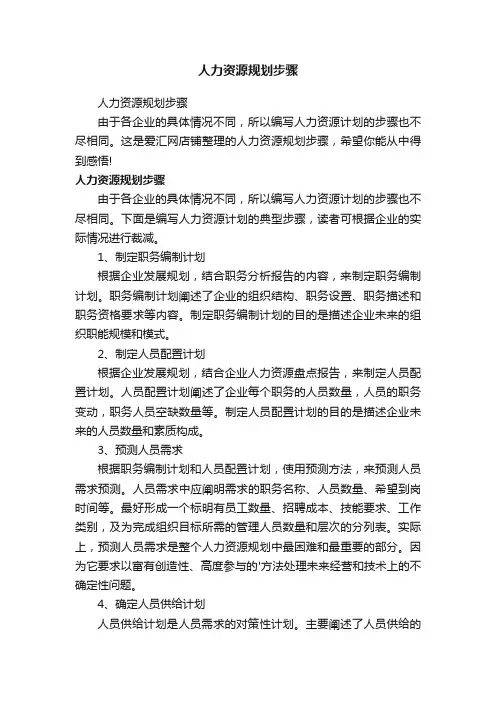 人力资源规划步骤

人力资源规划步骤

由于各企业的具体情况不同，所以编写人力资源计划的步骤也不尽相同。这是爱汇网店铺整理的人力资源规划步骤，希望你能从中得到感悟!

人力资源规划步骤

由于各企业的具体情况不同，所以编写人力资源计划的步骤也不尽相同。下面是编写人力资源计划的典型步骤，读者可根据企业的实际情况进行裁减。

1、制定职务编制计划

根据企业发展规划，结合职务分析报告的内容，来制定职务编制计划。职务编制计划阐述了企业的组织结构、职务设置、职务描述和职务资格要求等内容。制定职务编制计划的目的是描述企业未来的组织职能规模和模式。

2、制定人员配置计划

根据企业发展规划，结合企业人力资源盘点报告，来制定人员配置计划。人员配置计划阐述了企业每个职务的人员数量，人员的职务变动，职务人员空缺数量等。制定人员配置计划的目的是描述企业未来的人员数量和素质构成。

3、预测人员需求

根据职务编制计划和人员配置计划，使用预测方法，来预测人员需求预测。人员需求中应阐明需求的职务名称、人员数量、希望到岗时间等。最好形成一个标明有员工数量、招聘成本、技能要求、工作类别，及为完成组织目标所需的管理人员数量和层次的分列表。实际上，预测人员需求是整个人力资源规划中最困难和最重要的部分。因为它要求以富有创造性、高度参与的'方法处理未来经营和技术上的不确定性问题。

4、确定人员供给计划

人员供给计划是人员需求的对策性计划。主要阐述了人员供给的